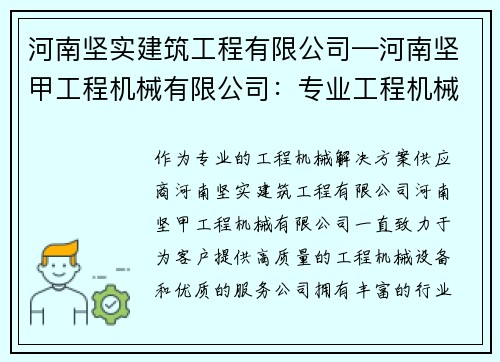 河南坚实建筑工程有限公司—河南坚甲工程机械有限公司：专业工程机械

作为专业的工程机械解决方案供应商河南坚实建筑工程有限公司河南坚甲工程机械有限公司一直致力于为客户提供高质量的工程机械设备和优质的服务公司拥有丰富的行业